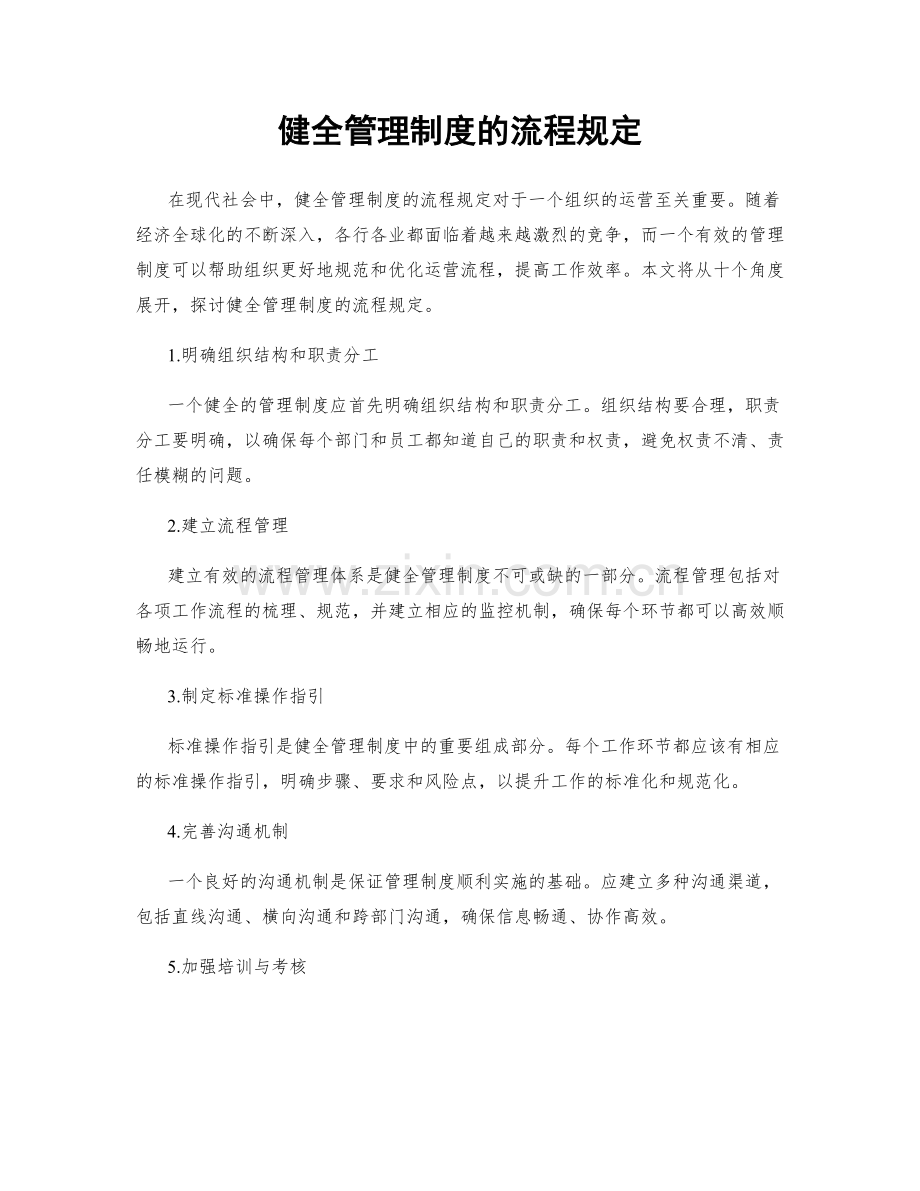 健全管理制度的流程规定

在现代社会中，健全管理制度的流程规定对于一个组织的运营至关重要。随着经济全球化的不断深入，各行各业都面临着越来越激烈的竞争，而一个有效的管理制度可以帮助组织更好地规范和优化运营流程，提高工作效率。本文将从十个角度展开，探讨健全管理制度的流程规定。

1.明确组织结构和职责分工

一个健全的管理制度应首先明确组织结构和职责分工。组织结构要合理，职责分工要明确，以确保每个部门和员工都知道自己的职责和权责，避免权责不清、责任模糊的问题。

2.建立流程管理

建立有效的流程管理体系是健全管理制度不可或缺的一部分。流程管理包括对各项工作流程的梳理、规范，并建立相应的监控机制，确保每个环节都可以高效顺畅地运行。

3.制定标准操作指引

标准操作指引是健全管理制度中的重要组成部分。每个工作环节都应该有相应的标准操作指引，明确步骤、要求和风险点，以提升工作的标准化和规范化。

4.完善沟通机制

一个良好的沟通机制是保证管理制度顺利实施的基础。应建立多种沟通渠道，包括直线沟通、横向沟通和跨部门沟通，确保信息畅通、协作高效。

5.加强培训与考核

www.zixin.com.cn